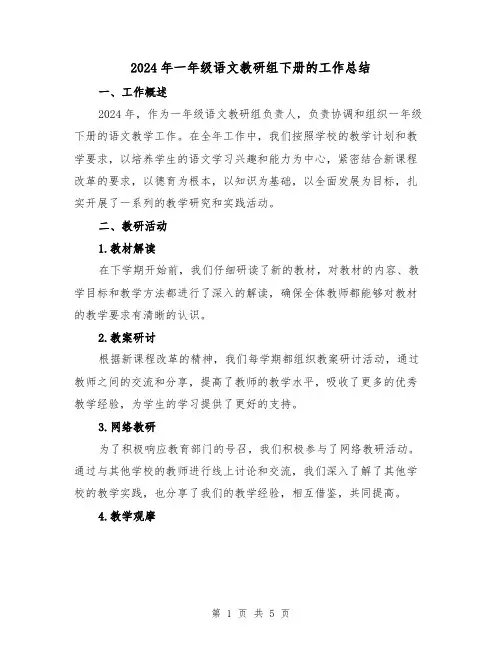 2024年一年级语文教研组下册的工作总结

一、工作概述

2024年，作为一年级语文教研组负责人，负责协调和组织一年级下册的语文教学工作。在全年工作中，我们按照学校的教学计划和教学要求，以培养学生的语文学习兴趣和能力为中心，紧密结合新课程改革的要求，以德育为根本，以知识为基础，以全面发展为目标，扎实开展了一系列的教学研究和实践活动。

二、教研活动

1.教材解读

在下学期开始前，我们仔细研读了新的教材，对教材的内容、教学目标和教学方法都进行了深入的解读，确保全体教师都能够对教材的教学要求有清晰的认识。

2.教案研讨

根据新课程改革的精神，我们每学期都组织教案研讨活动，通过教师之间的交流和分享，提高了教师的教学水平，吸收了更多的优秀教学经验，为学生的学习提供了更好的支持。

3.网络教研

为了积极响应教育部门的号召，我们积极参与了网络教研活动。通过与其他学校的教师进行线上讨论和交流，我们深入了解了其他学校的教学实践，也分享了我们的教学经验，相互借鉴，共同提高。

4.教学观摩

第 1 页 共 5 页